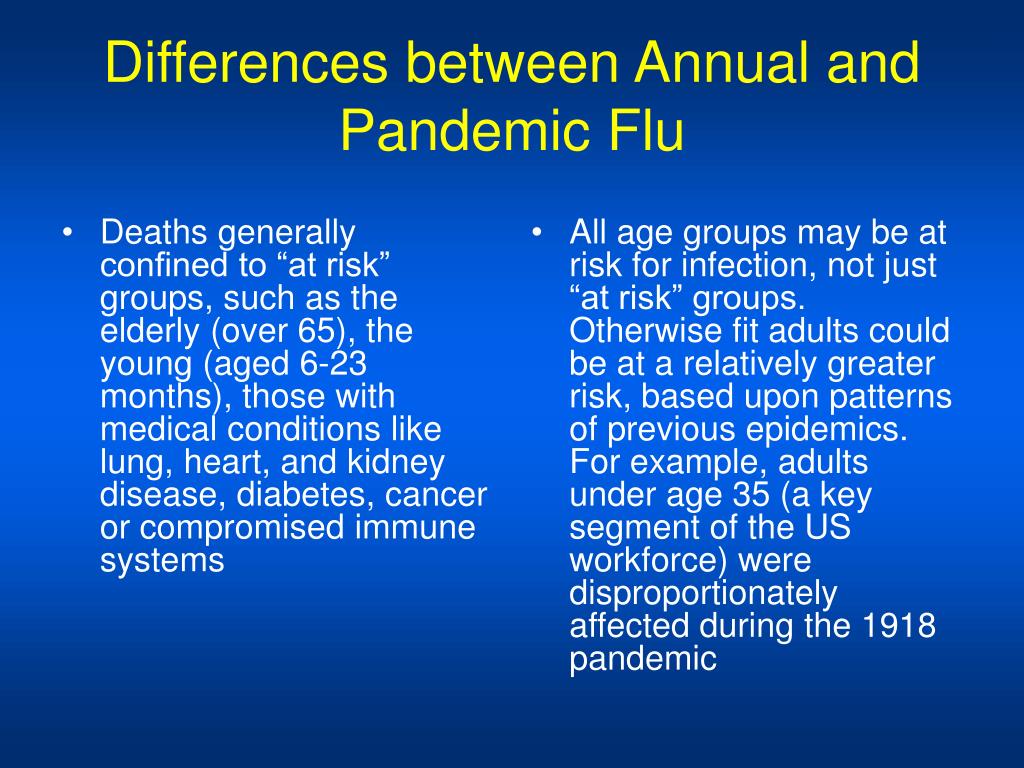 Differences between Annual and Pandemic Flu

• Deaths generally confined to “at risk” groups, such as the elderly (over 65), the young (aged 6-23 months), those with medical conditions like lung, heart, and kidney disease, diabetes, cancer or compromised immune systems

• All age groups may be at risk for infection, not just “at risk” groups. Otherwise fit adults could be at a relatively greater risk, based upon patterns of previous epidemics. For example, adults under age 35 (a key segment of the US workforce) were disproportionately affected during the 1918 pandemic